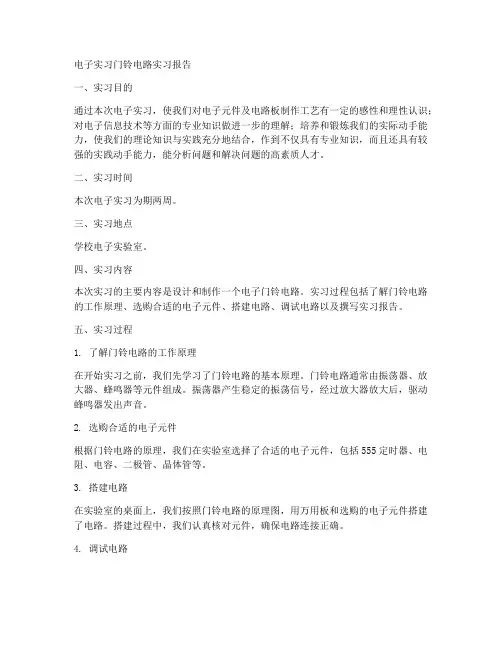 电子实习门铃电路实习报告

一、实习目的

通过本次电子实习，使我们对电子元件及电路板制作工艺有一定的感性和理性认识；对电子信息技术等方面的专业知识做进一步的理解；培养和锻炼我们的实际动手能力，使我们的理论知识与实践充分地结合，作到不仅具有专业知识，而且还具有较强的实践动手能力，能分析问题和解决问题的高素质人才。

二、实习时间

本次电子实习为期两周。

三、实习地点

学校电子实验室。

四、实习内容

本次实习的主要内容是设计和制作一个电子门铃电路。实习过程包括了解门铃电路的工作原理、选购合适的电子元件、搭建电路、调试电路以及撰写实习报告。

五、实习过程

1. 了解门铃电路的工作原理

在开始实习之前，我们先学习了门铃电路的基本原理。门铃电路通常由振荡器、放大器、蜂鸣器等元件组成。振荡器产生稳定的振荡信号，经过放大器放大后，驱动蜂鸣器发出声音。

2. 选购合适的电子元件

根据门铃电路的原理，我们在实验室选择了合适的电子元件，包括555定时器、电阻、电容、二极管、晶体管等。

3. 搭建电路

在实验室的桌面上，我们按照门铃电路的原理图，用万用板和选购的电子元件搭建了电路。搭建过程中，我们认真核对元件，确保电路连接正确。

4. 调试电路